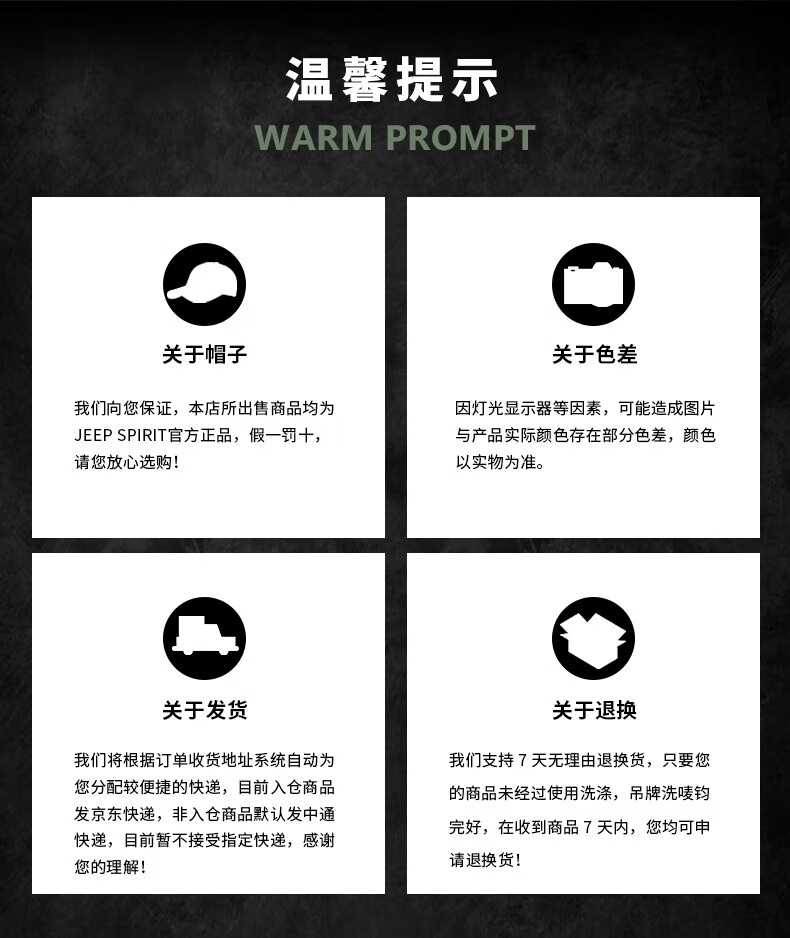 温馨提示
WARM PROMPT

关于帽子

我们向您保证，本店所出售商品均为JEEP SPIRIT官方正品，假一罚十，请您放心选购！

关于色差

因灯光显示器等因素，可能造成图片与产品实际颜色存在部分色差，颜色以实物为准。

关于发货

我们将根据订单收货地址系统自动为您分配较便捷的快递，目前入仓商品发京东快递，非入仓商品默认发中通快递，目前暂不接受指定快递，感谢您的理解！

关于退换

我们支持 7 天无理由退换货，只要您的商品未经过使用洗涤，吊牌洗唛钩完好，在收到商品 7 天内，您均可申请退换货！